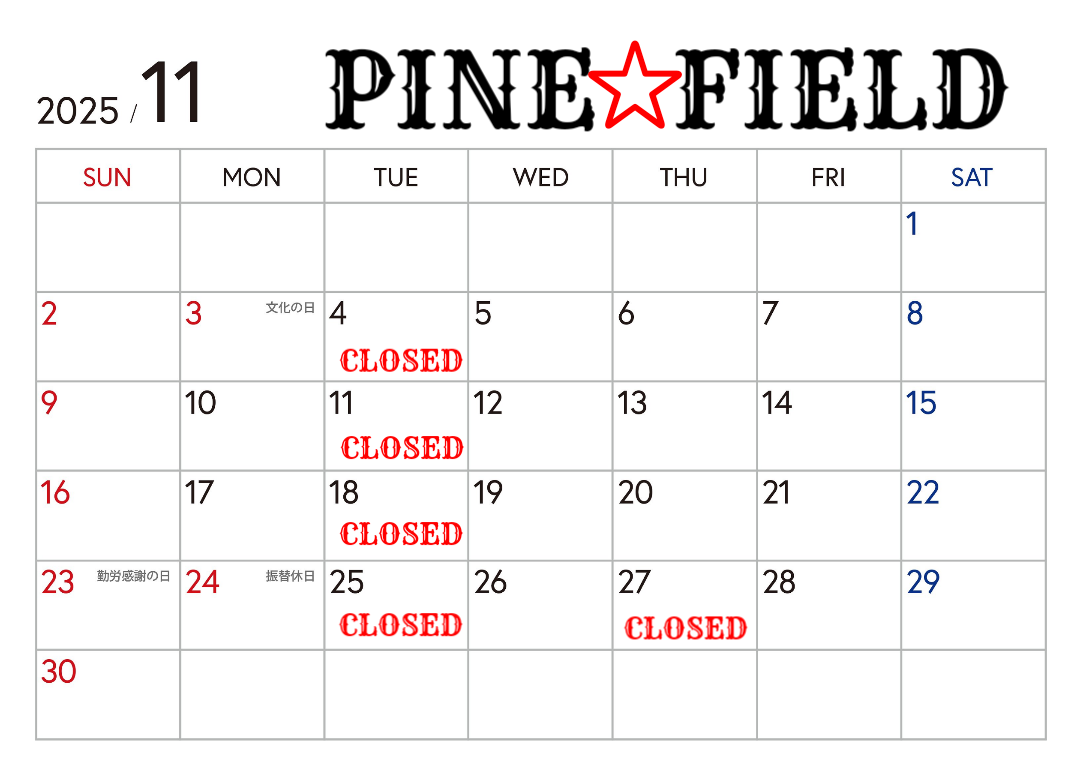 2025 / 11

PINE☆FIELD

| SUN | MON | TUE | WED | THU | FRI | SAT |
|---|---|---|---|---|---|---|
| | | | | | | 1 |
| 2 | 3 文化の日 | 4 CLOSED | 5 | 6 | 7 | 8 |
| 9 | 10 | 11 CLOSED | 12 | 13 | 14 | 15 |
| 16 | 17 | 18 CLOSED | 19 | 20 | 21 | 22 |
| 23 勤労感謝の日 | 24 振替休日 | 25 CLOSED | 26 | 27 CLOSED | 28 | 29 |
| 30 | | | | | | |